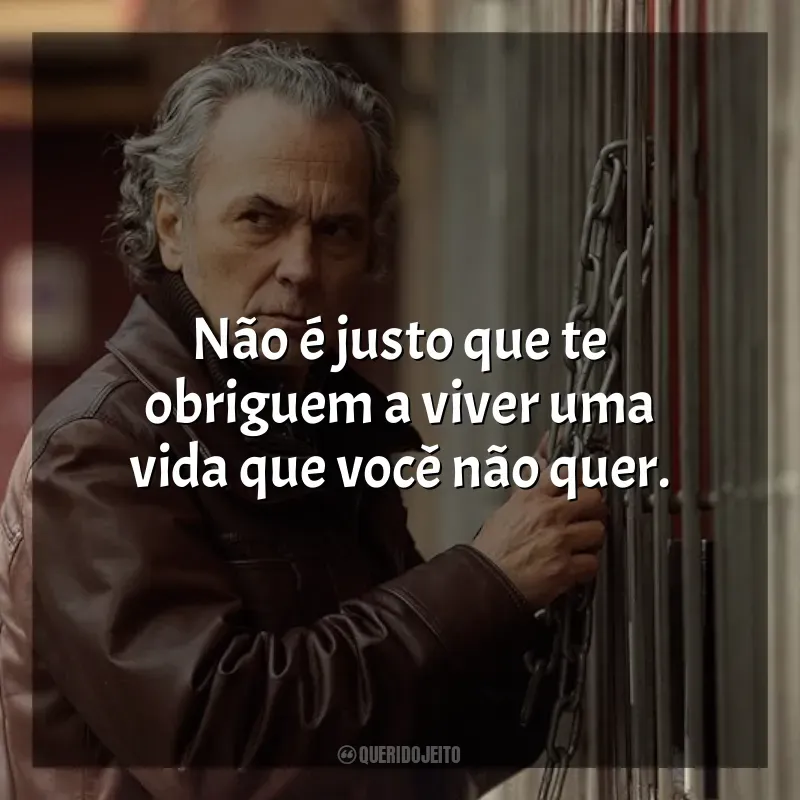 Não é justo que te obriguem a viver uma vida que você não quer.

QUERIDOJEITO